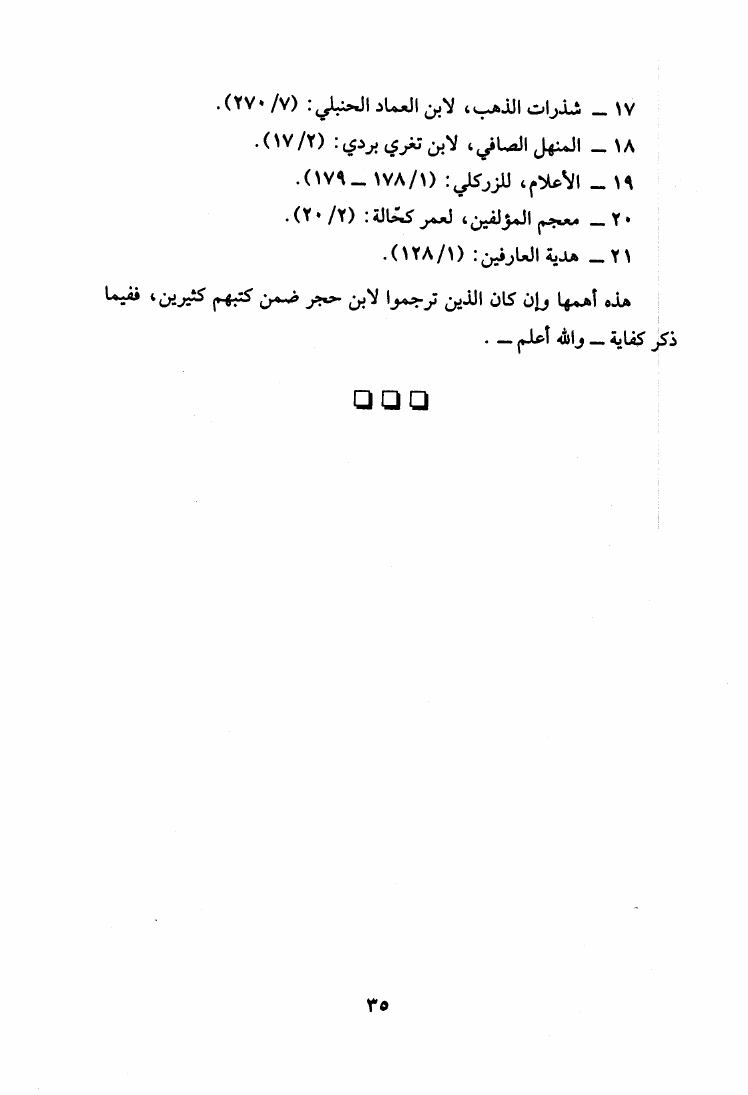 ١٧ ــ شذرات الذهب، لابن العماد الحنبلي: (٧/ ٢٧٠).
١٨ ــ المنهل الصافي، لابن تغري بردي: (٢/ ١٧).
١٩ ــ الأعلام، للزركلي: (١/ ١٧٨ ــ ١٧٩).
٢٠ ــ معجم المؤلفين، لعمر كحّالة: (٢/ ٢٠).
٢١ ــ هدية العارفين: (١/ ١٢٨).

هذه أهمها وإن كان الذين ترجموا لابن حجر ضمن كتبهم كثيرين، ففيما ذكر كفاية ــ والله أعلم ــ .

❑❑❑

٣٥